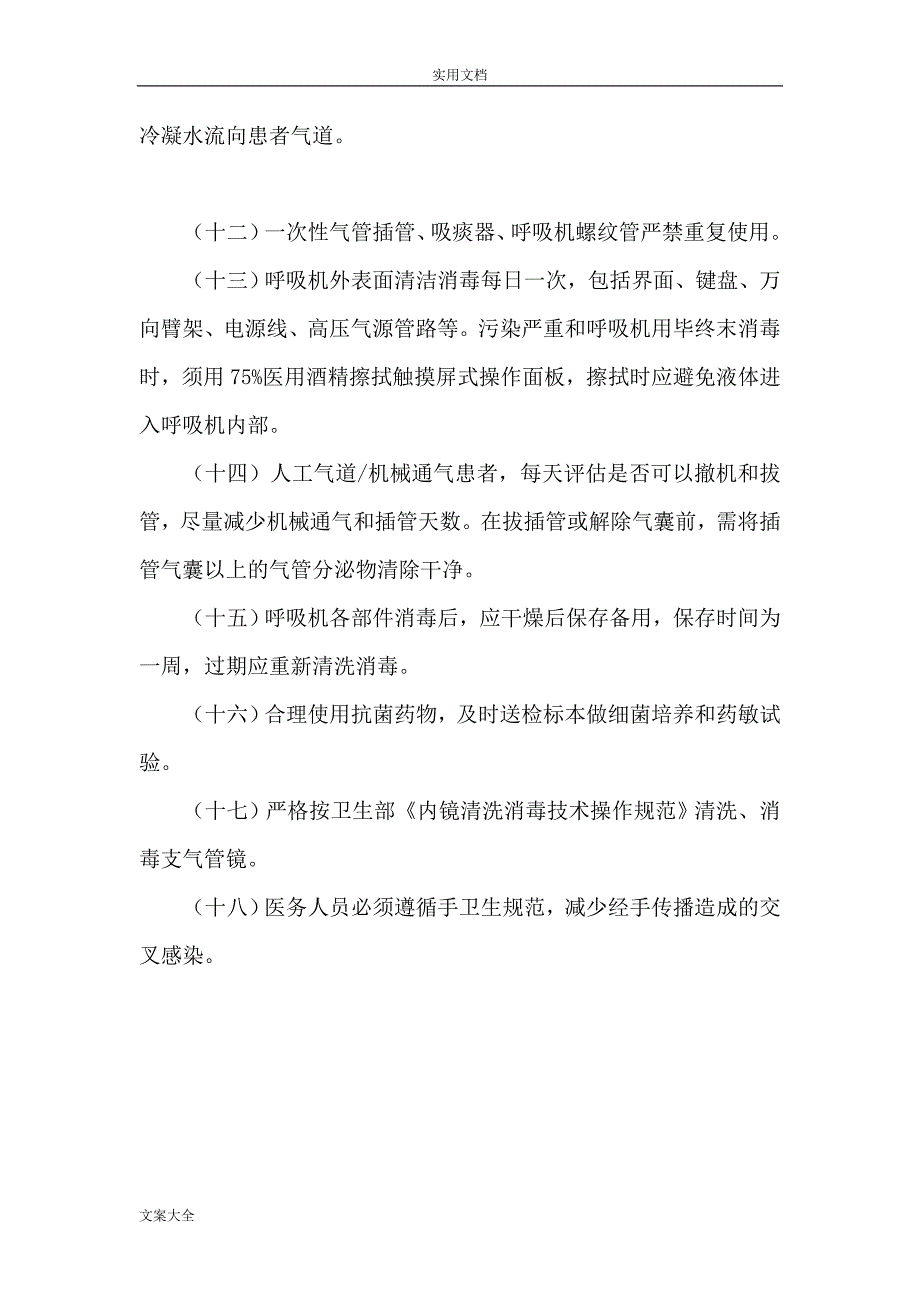 实用文档

冷凝水流向患者气道。

（十二）一次性气管插管、吸痰器、呼吸机螺纹管严禁重复使用。

（十三）呼吸机外表面清洁消毒每日一次，包括界面、键盘、万向臂架、电源线、高压气源管路等。污染严重和呼吸机用毕终末消毒时，须用 75%医用酒精擦拭触摸屏式操作面板，擦拭时应避免液体进入呼吸机内部。

（十四）人工气道/机械通气患者，每天评估是否可以撤机和拔管，尽量减少机械通气和插管天数。在拔插管或解除气囊前，需将插管气囊以上的气管分泌物清除干净。

（十五）呼吸机各部件消毒后，应干燥后保存备用，保存时间为一周，过期应重新清洗消毒。

（十六）合理使用抗菌药物，及时送检标本做细菌培养和药敏试验。

（十七）严格按卫生部《内镜清洗消毒技术操作规范》清洗、消毒支气管镜。

（十八）医务人员必须遵循手卫生规范，减少经手传播造成的交叉感染。

文案大全